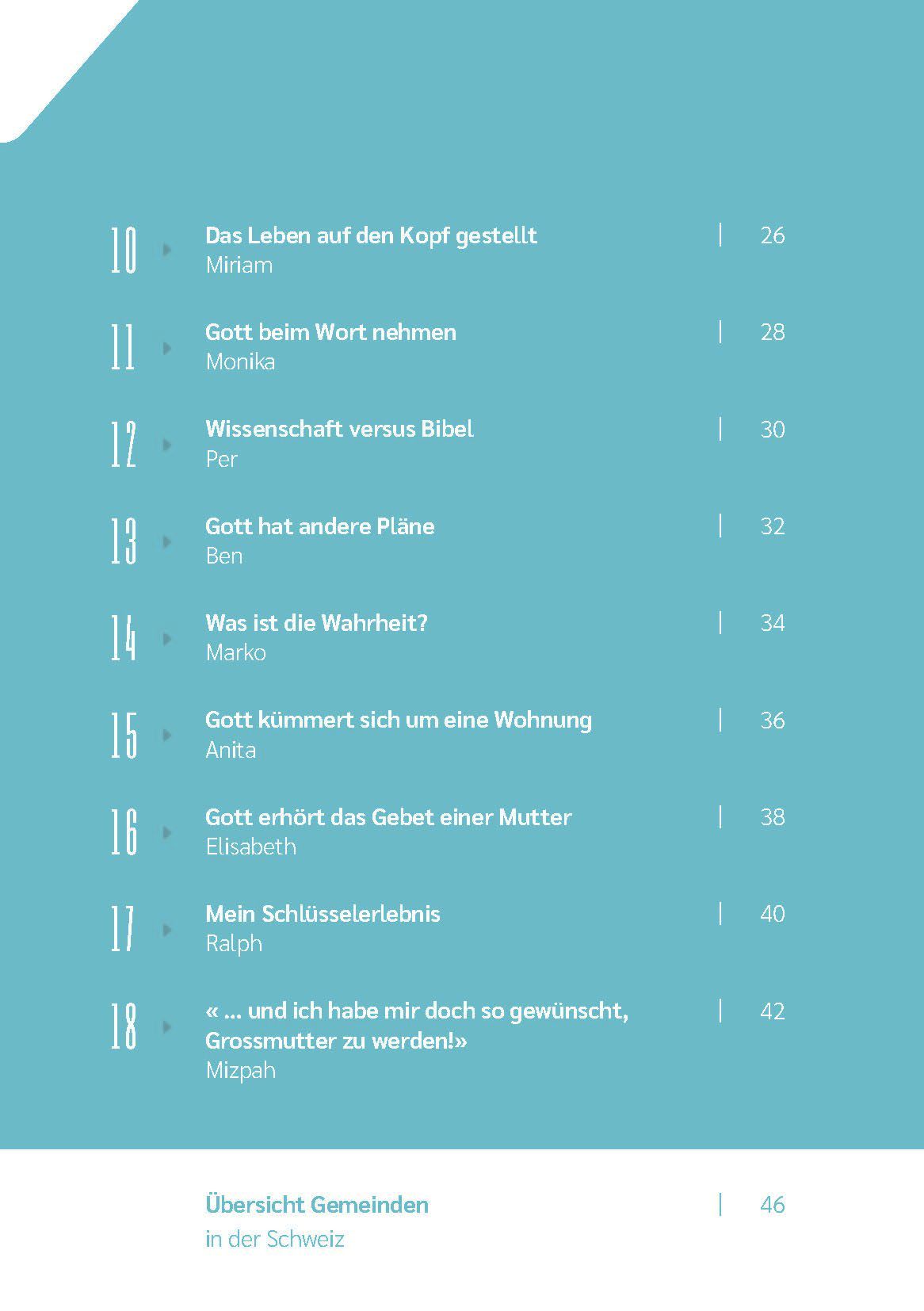 10 Das Leben auf den Kopf gestellt | 26
Miriam

11 Gott beim Wort nehmen | 28
Monika

12 Wissenschaft versus Bibel | 30
Per

13 Gott hat andere Pläne | 32
Ben

14 Was ist die Wahrheit? | 34
Marko

15 Gott kümmert sich um eine Wohnung | 36
Anita

16 Gott erhört das Gebet einer Mutter | 38
Elisabeth

17 Mein Schlüsselerlebnis | 40
Ralph

18 « ... und ich habe mir doch so gewünscht, Grossmutter zu werden!» | 42
Mizpah

Übersicht Gemeinden | 46
in der Schweiz